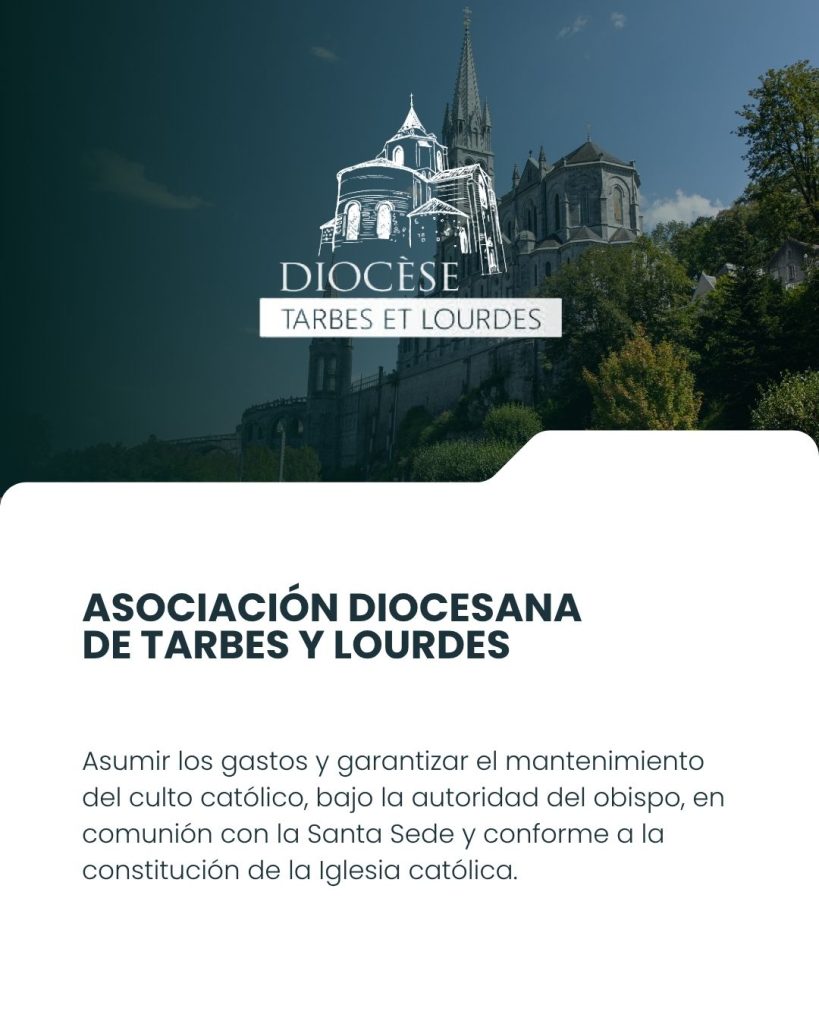 DIOCÈSE
TARBES ET LOURDES

ASOCIACIÓN DIOCESANA DE TARBES Y LOURDES

Asumir los gastos y garantizar el mantenimiento del culto católico, bajo la autoridad del obispo, en comunión con la Santa Sede y conforme a la constitución de la Iglesia católica.